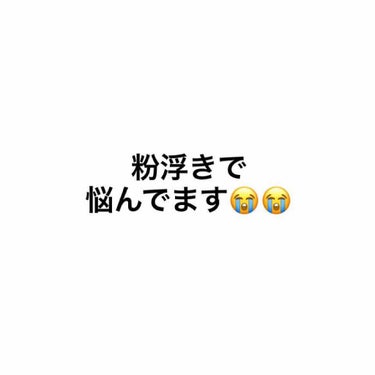 粉浮きで
悩んでます😭😭